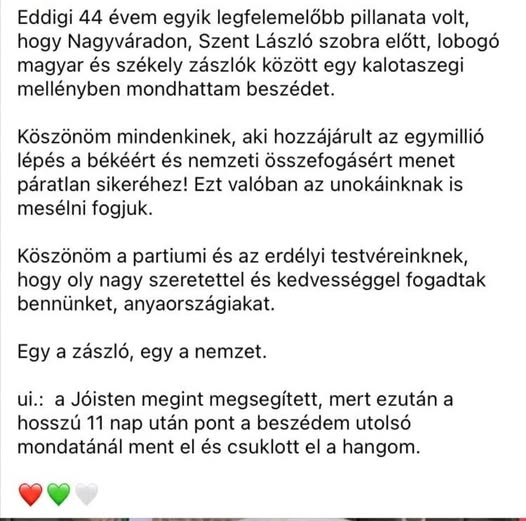 Eddigi 44 évem egyik legfelemelőbb pillanata volt, hogy Nagyváradon, Szent László szobra előtt, lobogó magyar és székely zászlók között egy kalotaszegi mellényben mondhattam beszédet.

Köszönöm mindenkinek, aki hozzájárult az egymillió lépés a békéért és nemzeti összefogásért menet páratlan sikeréhez! Ezt valóban az unokáinknak is mesélni fogjuk.

Köszönöm a partiumi és az erdélyi testvéreinknek, hogy oly nagy szeretettel és kedvességgel fogadtak bennünket, anyaországiakat.

Egy a zászló, egy a nemzet.

ui.: a Jóisten megint megsegített, mert ezután a hosszú 11 nap után pont a beszédem utolsó mondatánál ment el és csuklott el a hangom.

❤️💚🤍